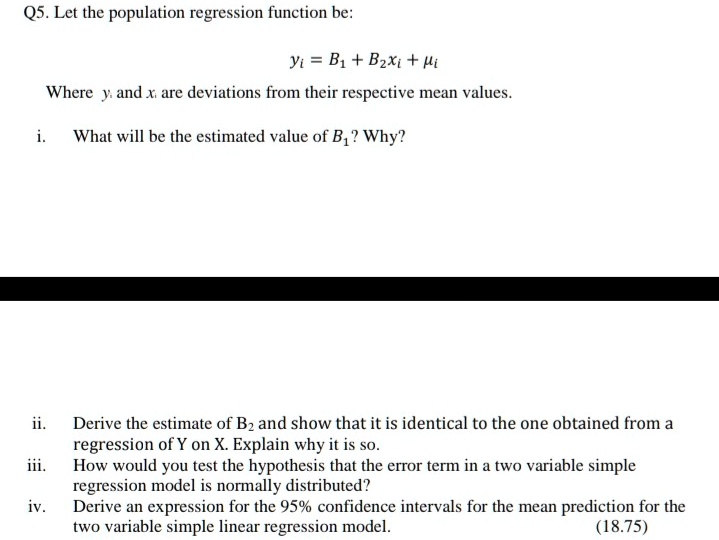 Q5. Let the population regression function be:

$y_i = B_1 + B_2 x_i + \mu_i$

Where $y_i$ and $x_i$ are deviations from their respective mean values.

i. What will be the estimated value of $B_1$? Why?

ii. Derive the estimate of $B_2$ and show that it is identical to the one obtained from a regression of Y on X. Explain why it is so.

iii. How would you test the hypothesis that the error term in a two variable simple regression model is normally distributed?

iv. Derive an expression for the 95% confidence intervals for the mean prediction for the two variable simple linear regression model. (18.75)